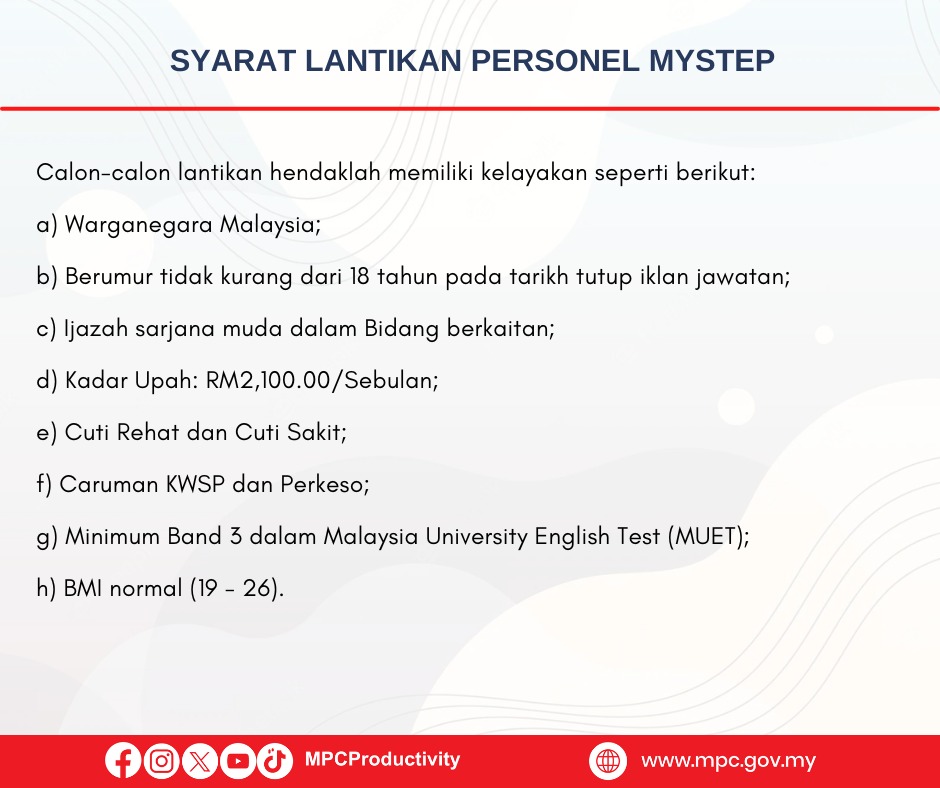 SYARAT LANTIKAN PERSONEL MYSTEP

Calon-calon lantikan hendaklah memiliki kelayakan seperti berikut:

a) Warganegara Malaysia;

b) Berumur tidak kurang dari 18 tahun pada tarikh tutup iklan jawatan;

c) Ijazah sarjana muda dalam Bidang berkaitan;

d) Kadar Upah: RM2,100.00/Sebulan;

e) Cuti Rehat dan Cuti Sakit;

f) Caruman KWSP dan Perkeso;

g) Minimum Band 3 dalam Malaysia University English Test (MUET);

h) BMI normal (19 - 26).

MPCProductivity

www.mpc.gov.my